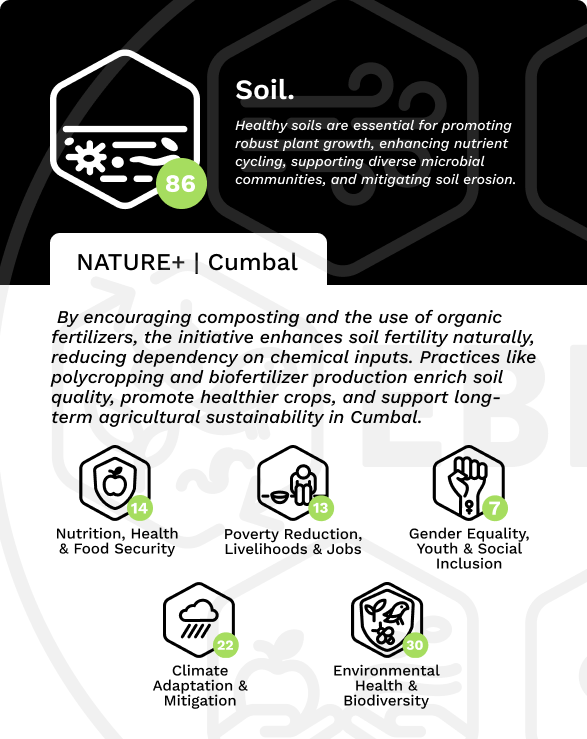 86

Soil.

Healthy soils are essential for promoting robust plant growth, enhancing nutrient cycling, supporting diverse microbial communities, and mitigating soil erosion.

NATURE+ | Cumbal

By encouraging composting and the use of organic fertilizers, the initiative enhances soil fertility naturally, reducing dependency on chemical inputs. Practices like polycropping and biofertilizer production enrich soil quality, promote healthier crops, and support long-term agricultural sustainability in Cumbal.

14
Nutrition, Health & Food Security

13
Poverty Reduction, Livelihoods & Jobs

7
Gender Equality, Youth & Social Inclusion

22
Climate Adaptation & Mitigation

30
Environmental Health & Biodiversity